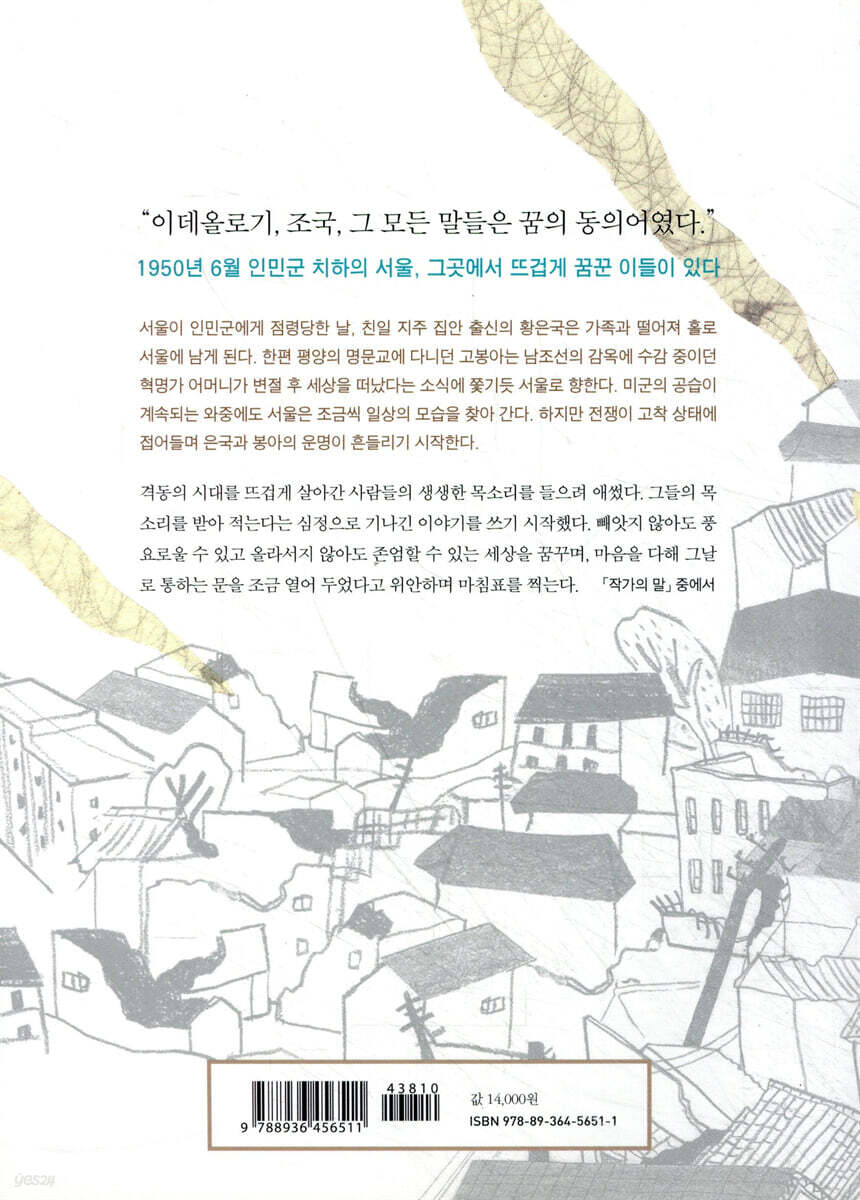 "이데올로기, 조국, 그 모든 말들은 꿈의 동의어였다."

1950년 6월 인민군 치하의 서울, 그곳에서 뜨겁게 꿈꾼 이들이 있다

서울이 인민군에게 점령당한 날, 친일 지주 집안 출신의 황은국은 가족과 떨어져 홀로 서울에 남게 된다. 한편 평양의 명문교에 다니던 고봉아는 남조선의 감옥에 수감 중이던 혁명가 어머니가 변절 후 세상을 떠났다는 소식에 쫓기듯 서울로 향한다. 미군의 공습이 계속되는 와중에도 서울은 조금씩 일상의 모습을 찾아 간다. 하지만 전쟁이 고착 상태에 접어들며 은국과 봉아의 운명이 흔들리기 시작한다.

격동의 시대를 뜨겁게 살아간 사람들의 생생한 목소리를 들으려 애썼다. 그들의 목소리를 받아 적는다는 심정으로 기나긴 이야기를 쓰기 시작했다. 빼앗지 않아도 풍요로울 수 있고 올라서지 않아도 존엄할 수 있는 세상을 꿈꾸며, 마음을 다해 그날로 통하는 문을 조금 열어 두었다고 위안하며 마침표를 찍는다. 「작가의 말」 중에서

9 788936 456511

43810

값 14,000원
ISBN 978-89-364-5651-1

yes24